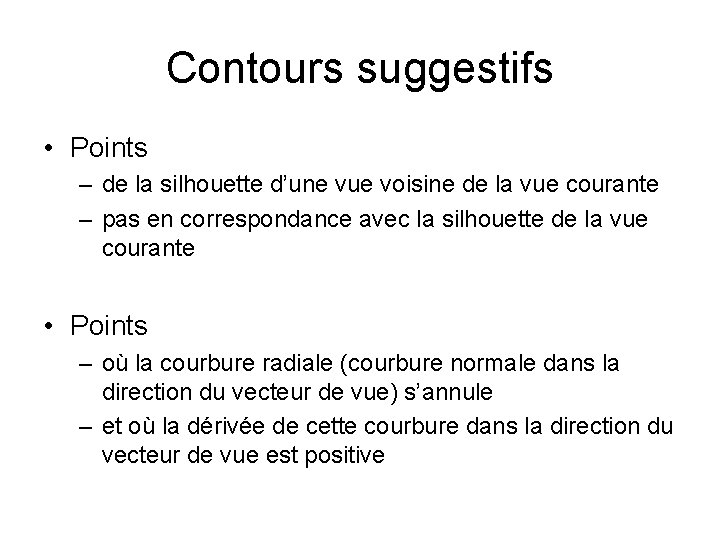 Contours suggestifs

• Points
– de la silhouette d'une vue voisine de la vue courante
– pas en correspondance avec la silhouette de la vue courante

• Points
– où la courbure radiale (courbure normale dans la direction du vecteur de vue) s'annule
– et où la dérivée de cette courbure dans la direction du vecteur de vue est positive